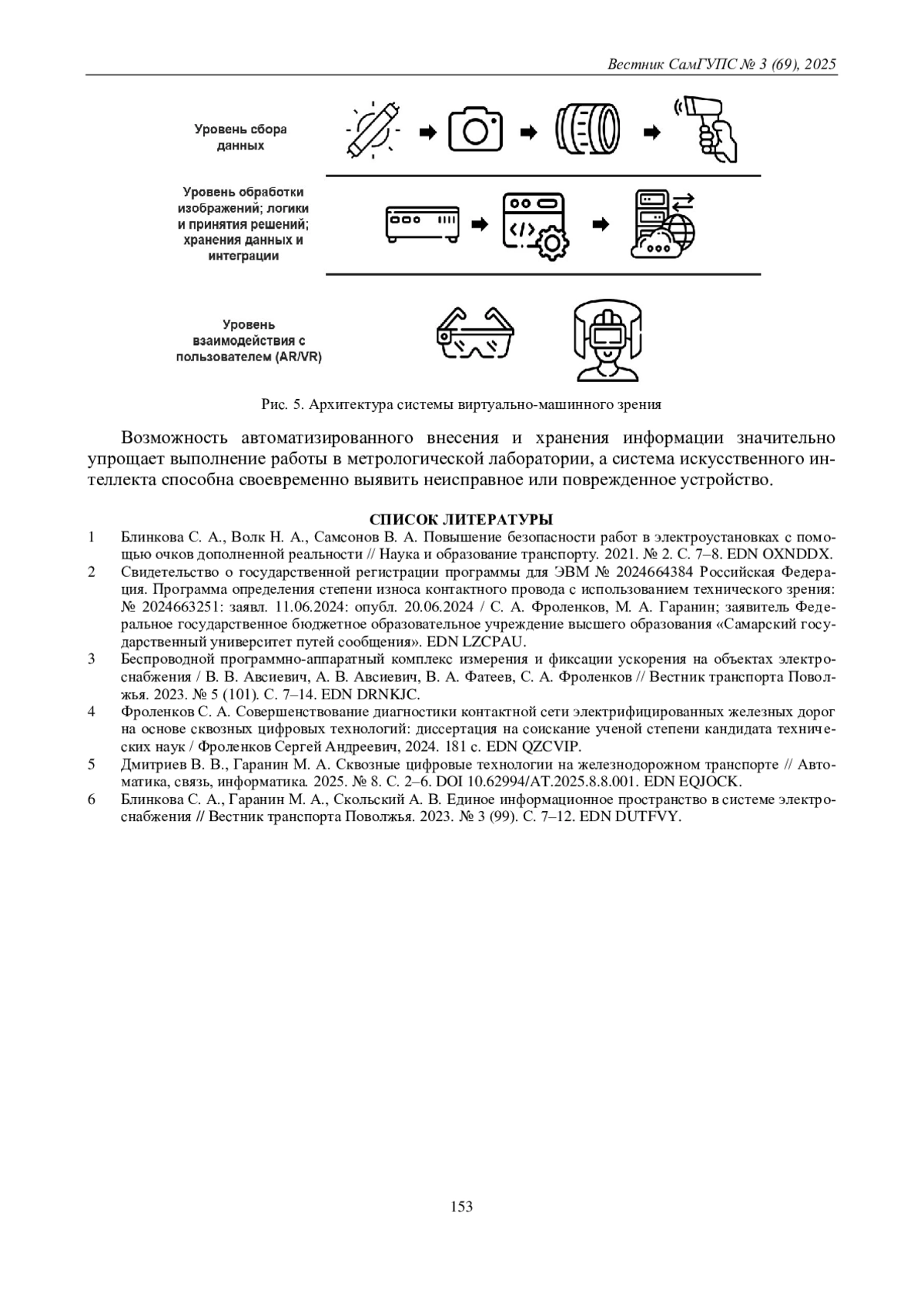 Вестник СамГУПС № 3 (69), 2025

Уровень сбора данных

Уровень обработки изображений; логики и принятия решений; хранения данных и интеграции

Уровень взаимодействия с пользователем (AR/VR)

Рис. 5. Архитектура системы виртуально-машинного зрения

Возможность автоматизированного внесения и хранения информации значительно упрощает выполнение работы в метрологической лаборатории, а система искусственного интеллекта способна своевременно выявить неисправное или поврежденное устройство.

СПИСОК ЛИТЕРАТУРЫ

1 Блинкова С. А., Волк Н. А., Самсонов В. А. Повышение безопасности работ в электроустановках с помощью очков дополненной реальности // Наука и образование транспорту. 2021. № 2. С. 7–8. EDN OXNDDX.

2 Свидетельство о государственной регистрации программы для ЭВМ № 2024664384 Российская Федерация. Программа определения степени износа контактного провода с использованием технического зрения: № 2024663251: заявл. 11.06.2024: опубл. 20.06.2024 / С. А. Фроленков, М. А. Гаранин; заявитель Федеральное государственное бюджетное образовательное учреждение высшего образования «Самарский государственный университет путей сообщения». EDN LZCPAU.

3 Беспроводной программно-аппаратный комплекс измерения и фиксации ускорения на объектах электроснабжения / В. В. Авсиевич, А. В. Авсиевич, В. А. Фатеев, С. А. Фроленков // Вестник транспорта Поволжья. 2023. № 5 (101). С. 7–14. EDN DRNKJC.

4 Фроленков С. А. Совершенствование диагностики контактной сети электрифицированных железных дорог на основе сквозных цифровых технологий: диссертация на соискание ученой степени кандидата технических наук / Фроленков Сергей Андреевич, 2024. 181 с. EDN QZCVIP.

5 Дмитриев В. В., Гаранин М. А. Сквозные цифровые технологии на железнодорожном транспорте // Автоматика, связь, информатика. 2025. № 8. С. 2–6. DOI 10.62994/AT.2025.8.8.001. EDN EQJOCK.

6 Блинкова С. А., Гаранин М. А., Скольский А. В. Единое информационное пространство в системе электроснабжения // Вестник транспорта Поволжья. 2023. № 3 (99). С. 7–12. EDN DUTFVY.

153